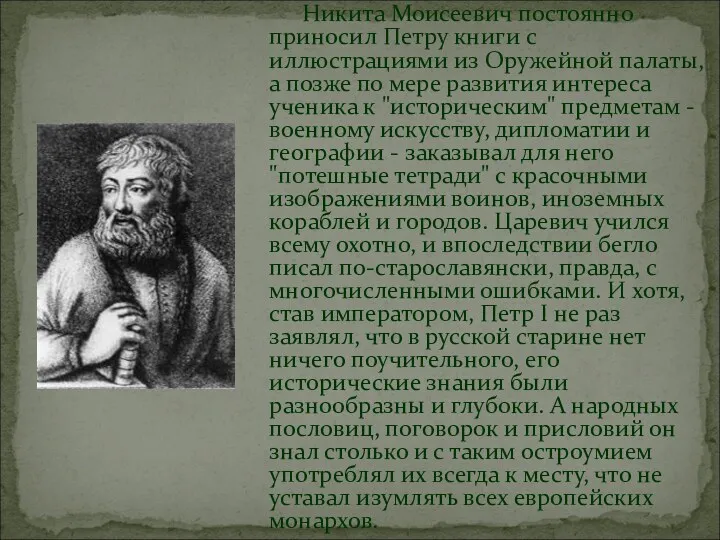 Никита Моисеевич постоянно приносил Петру книги с иллюстрациями из Оружейной палаты, а позже по мере развития интереса ученика к "историческим" предметам - военному искусству, дипломатии и географии - заказывал для него "потешные тетради" с красочными изображениями воинов, иноземных кораблей и городов. Царевич учился всему охотно, и впоследствии бегло писал по-старославянски, правда, с многочисленными ошибками. И хотя, став императором, Петр I не раз заявлял, что в русской старине нет ничего поучительного, его исторические знания были разнообразны и глубоки. А народных пословиц, поговорок и присловий он знал столько и с таким остроумием употреблял их всегда к месту, что не уставал изумлять всех европейских монархов.